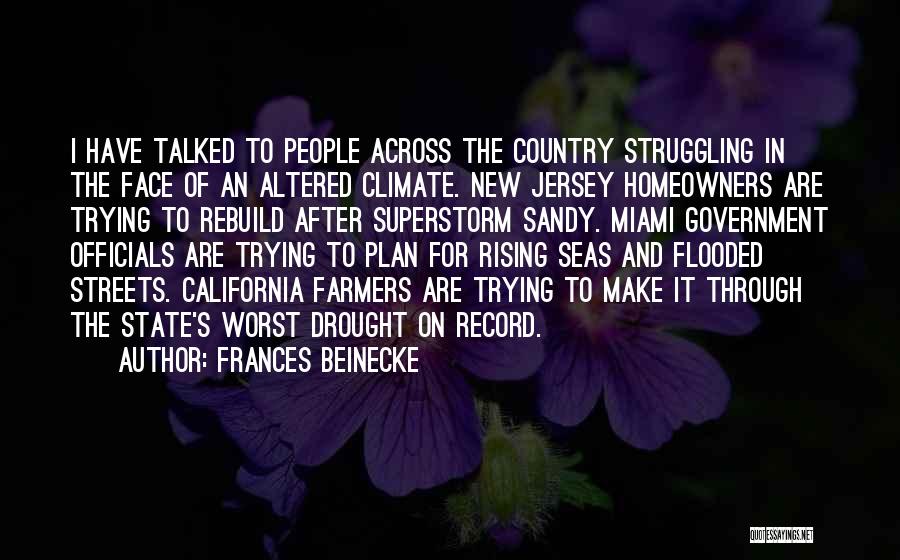 I HAVE TALKED TO PEOPLE ACROSS THE COUNTRY STRUGGLING IN THE FACE OF AN ALTERED CLIMATE. NEW JERSEY HOMEOWNERS ARE TRYING TO REBUILD AFTER SUPERSTORM SANDY. MIAMI GOVERNMENT OFFICIALS ARE TRYING TO PLAN FOR RISING SEAS AND FLOODED STREETS. CALIFORNIA FARMERS ARE TRYING TO MAKE IT THROUGH THE STATE'S WORST DROUGHT ON RECORD.

AUTHOR: FRANCES BEINECKE

QUOTESSAYINGS.NET